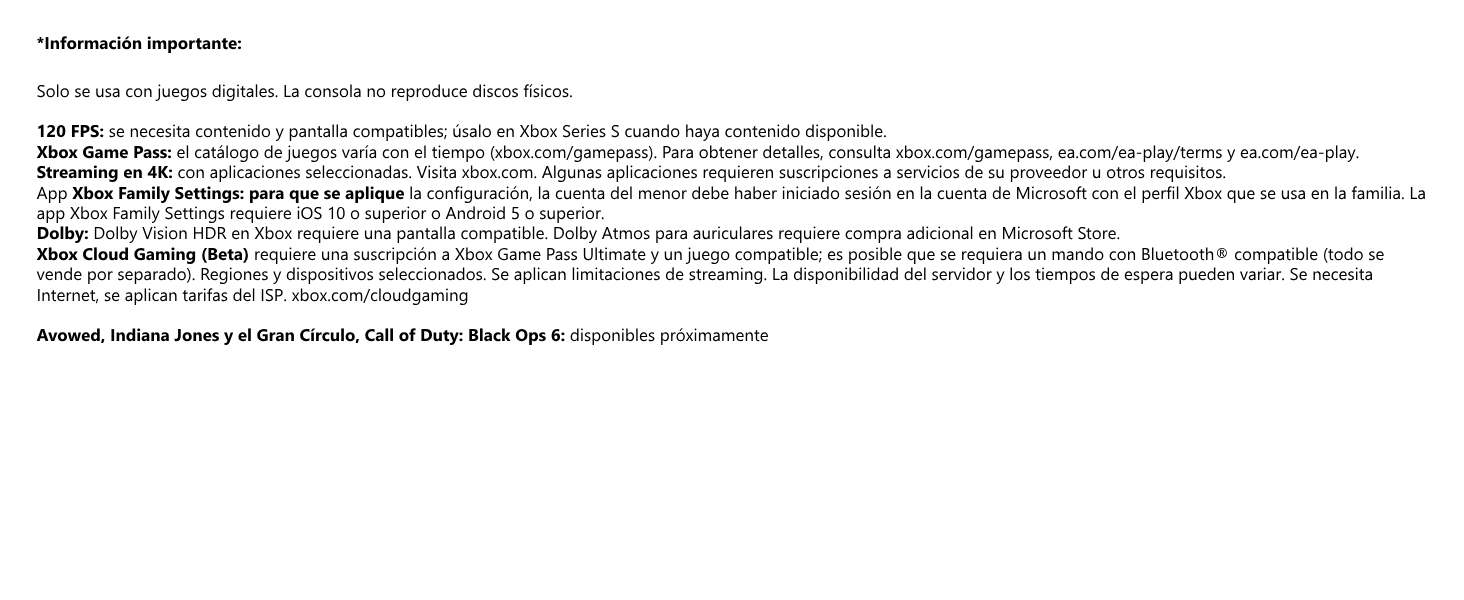 *Información importante:

Solo se usa con juegos digitales. La consola no reproduce discos físicos.

120 FPS: se necesita contenido y pantalla compatibles; úsalo en Xbox Series S cuando haya contenido disponible.
Xbox Game Pass: el catálogo de juegos varía con el tiempo (xbox.com/gamepass). Para obtener detalles, consulta xbox.com/gamepass, ea.com/ea-play/terms y ea.com/ea-play.
Streaming en 4K: con aplicaciones seleccionadas. Visita xbox.com. Algunas aplicaciones requieren suscripciones a servicios de su proveedor u otros requisitos.
App Xbox Family Settings: para que se aplique la configuración, la cuenta del menor debe haber iniciado sesión en la cuenta de Microsoft con el perfil Xbox que se usa en la familia. La app Xbox Family Settings requiere iOS 10 o superior o Android 5 o superior.
Dolby: Dolby Vision HDR en Xbox requiere una pantalla compatible. Dolby Atmos para auriculares requiere compra adicional en Microsoft Store.
Xbox Cloud Gaming (Beta) requiere una suscripción a Xbox Game Pass Ultimate y un juego compatible; es posible que se requiera un mando con Bluetooth® compatible (todo se vende por separado). Regiones y dispositivos seleccionados. Se aplican limitaciones de streaming. La disponibilidad del servidor y los tiempos de espera pueden variar. Se necesita Internet, se aplican tarifas del ISP. xbox.com/cloudgaming

Avowed, Indiana Jones y el Gran Círculo, Call of Duty: Black Ops 6: disponibles próximamente